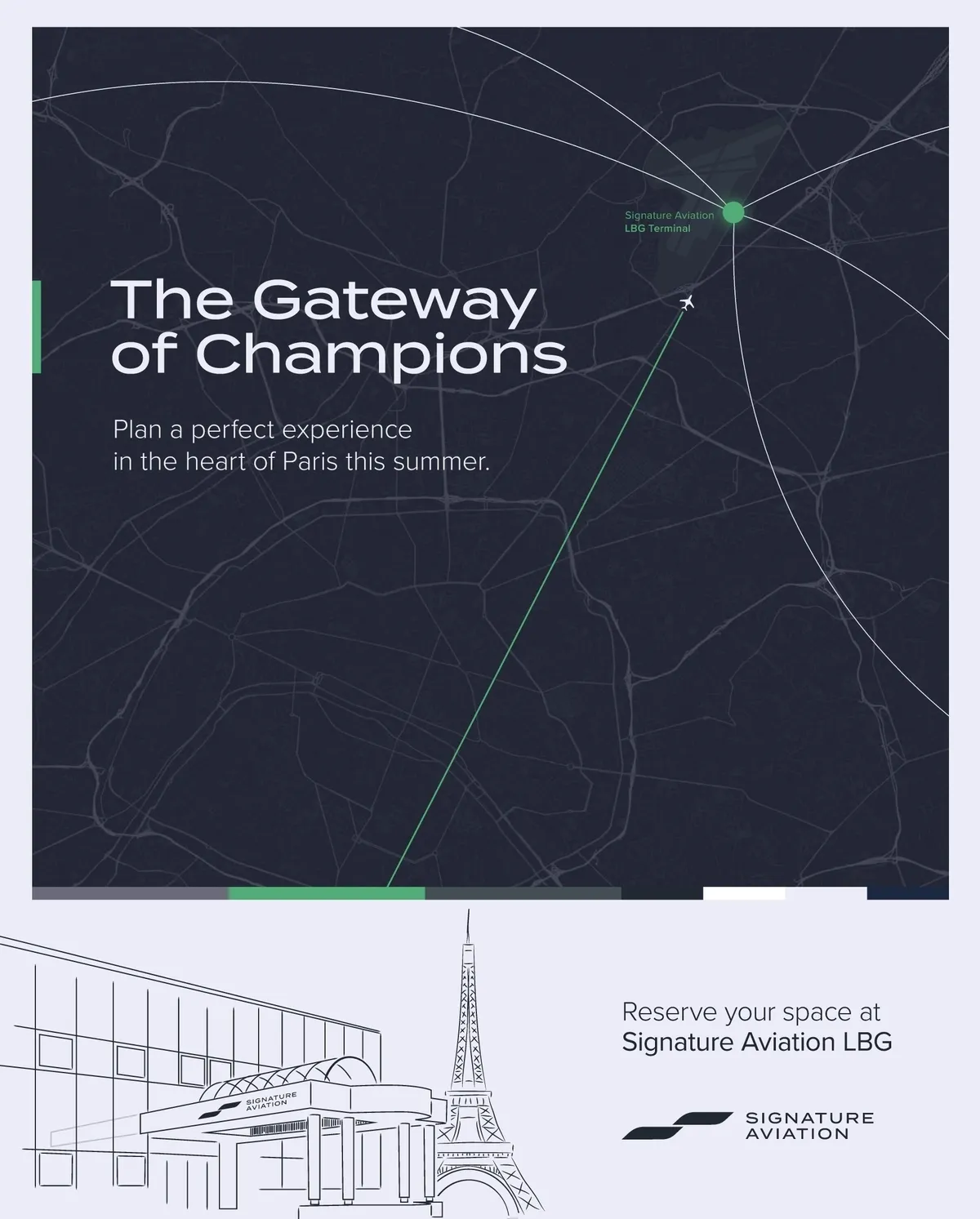 Signature Aviation
LBG Terminal

The Gateway of Champions

Plan a perfect experience in the heart of Paris this summer.

SIGNATURE AVIATION

Reserve your space at Signature Aviation LBG

SIGNATURE AVIATION